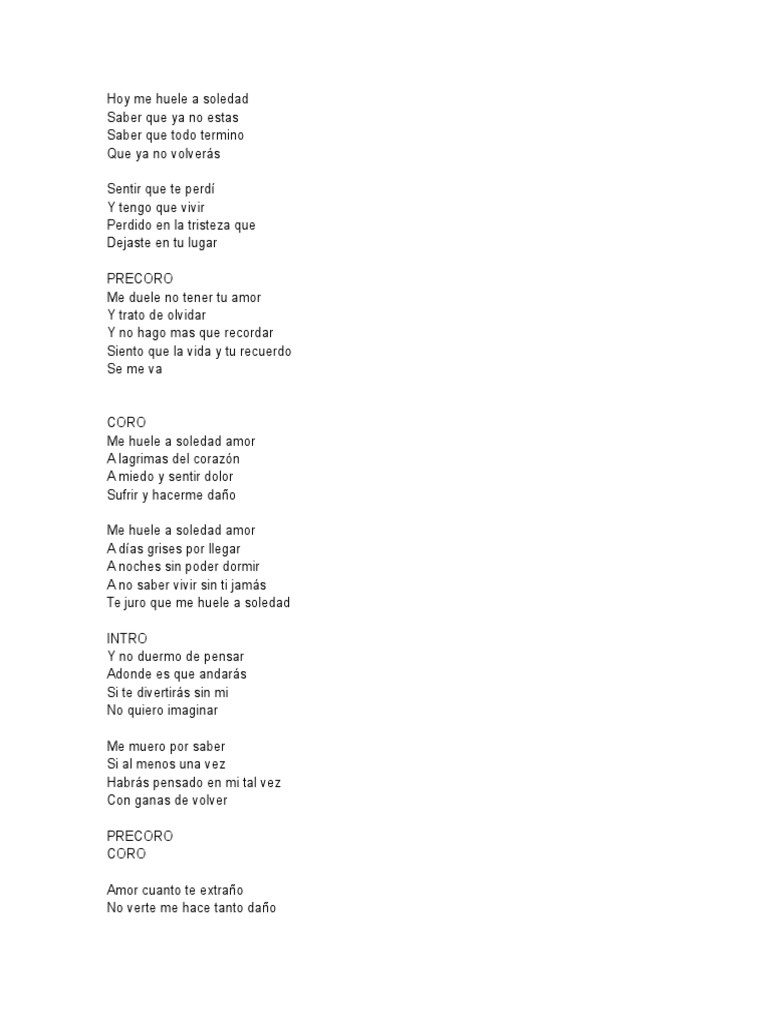 Hoy me huele a soledad
Saber que ya no estas
Saber que todo termino
Que ya no volverás

Sentir que te perdí
Y tengo que vivir
Perdido en la tristeza que
Dejaste en tu lugar

PRECORO
Me duele no tener tu amor
Y trato de olvidar
Y no hago mas que recordar
Siento que la vida y tu recuerdo
Se me va

CORO
Me huele a soledad amor
A lagrimas del corazón
A miedo y sentir dolor
Sufrir y hacerme daño

Me huele a soledad amor
A días grises por llegar
A noches sin poder dormir
A no saber vivir sin ti jamás
Te juro que me huele a soledad

INTRO
Y no duermo de pensar
Adonde es que andarás
Si te divertirás sin mi
No quiero imaginar

Me muero por saber
Si al menos una vez
Habrás pensado en mi tal vez
Con ganas de volver

PRECORO
CORO

Amor cuanto te extraño
No verte me hace tanto daño